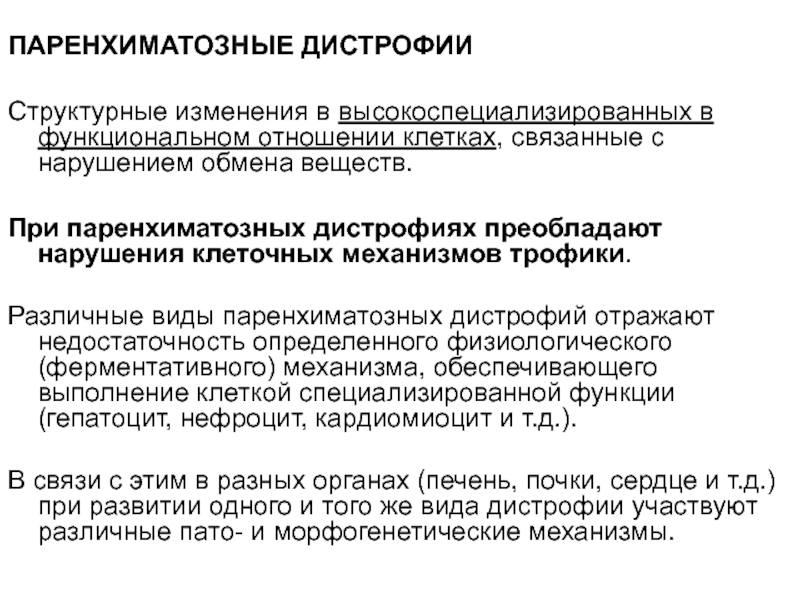 ПАРЕНХИМАТОЗНЫЕ ДИСТРОФИИ

Структурные изменения в высокоспециализированных в функциональном отношении клетках, связанные с нарушением обмена веществ.

При паренхиматозных дистрофиях преобладают нарушения клеточных механизмов трофики.

Различные виды паренхиматозных дистрофий отражают недостаточность определенного физиологического (ферментативного) механизма, обеспечивающего выполнение клеткой специализированной функции (гепатоцит, нефроцит, кардиомиоцит и т.д.).

В связи с этим в разных органах (печень, почки, сердце и т.д.) при развитии одного и того же вида дистрофии участвуют различные пато- и морфогенетические механизмы.